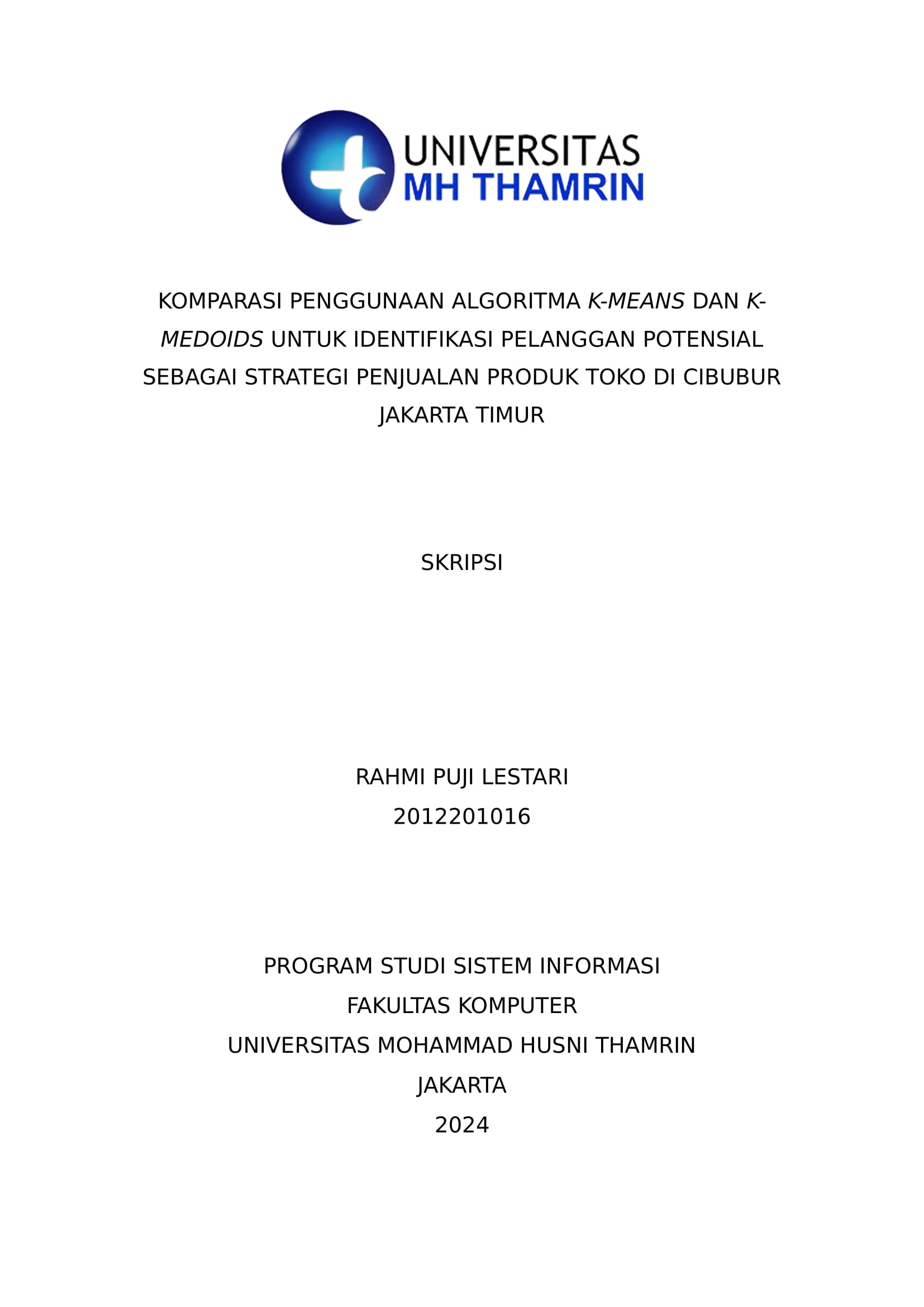 UNIVERSITAS
MH THAMRIN

KOMPARASI PENGGUNAAN ALGORITMA K-MEANS DAN K-MEDOIDS UNTUK IDENTIFIKASI PELANGGAN POTENSIAL SEBAGAI STRATEGI PENJUALAN PRODUK TOKO DI CIBUBUR JAKARTA TIMUR

SKRIPSI

RAHMI PUJI LESTARI
2012201016

PROGRAM STUDI SISTEM INFORMASI
FAKULTAS KOMPUTER
UNIVERSITAS MOHAMMAD HUSNI THAMRIN
JAKARTA
2024